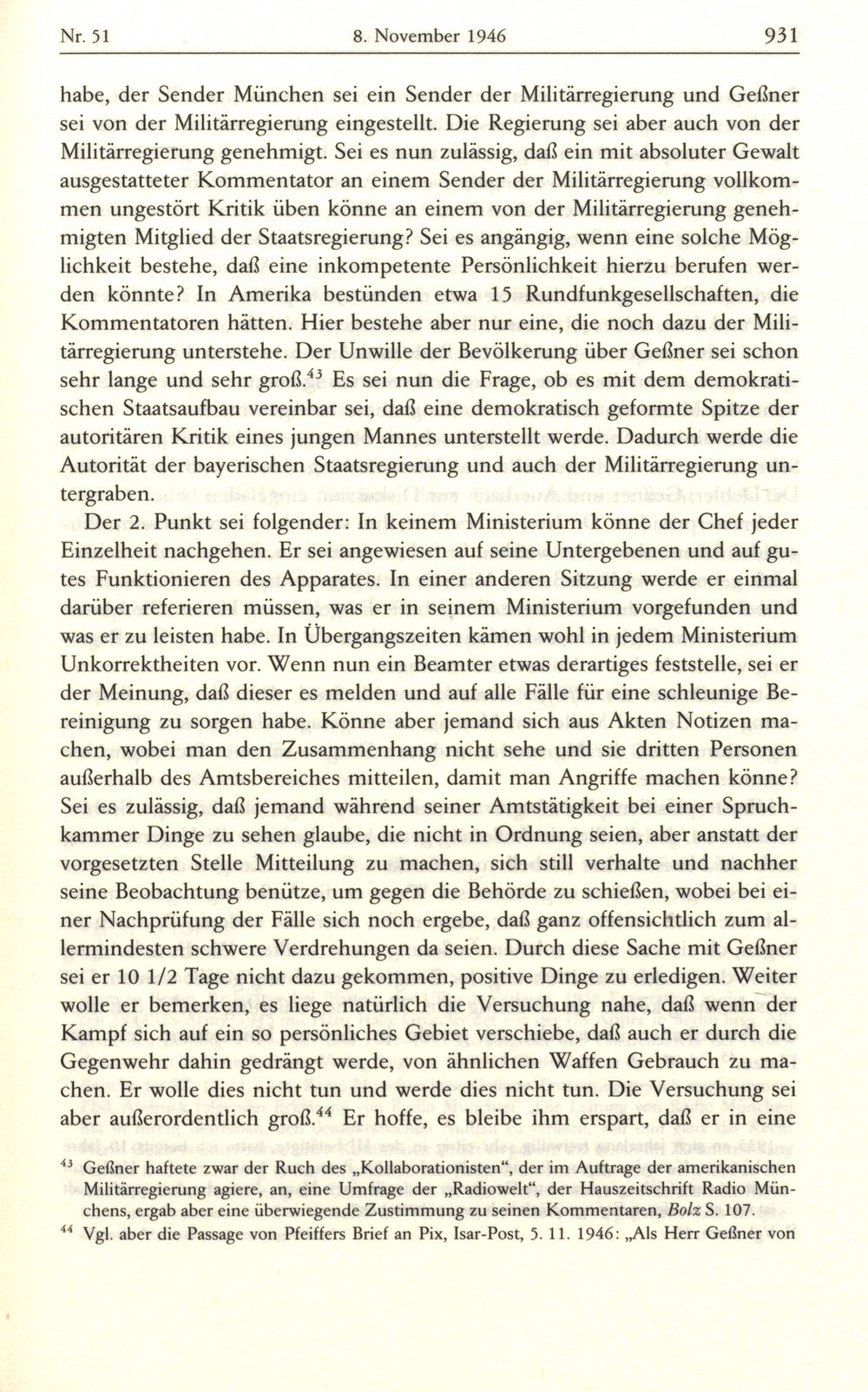 Nr. 51 8. November 1946 931

habe, der Sender München sei ein Sender der Militärregierung und Geßner sei von der Militärregierung eingestellt. Die Regierung sei aber auch von der Militärregierung genehmigt. Sei es nun zulässig, daß ein mit absoluter Gewalt ausgestatteter Kommentator an einem Sender der Militärregierung vollkommen ungestört Kritik üben könne an einem von der Militärregierung genehmigten Mitglied der Staatsregierung? Sei es angängig, wenn eine solche Möglichkeit bestehe, daß eine inkompetente Persönlichkeit hierzu berufen werden könnte? In Amerika bestünden etwa 15 Rundfunkgesellschaften, die Kommentatoren hätten. Hier bestehe aber nur eine, die noch dazu der Militärregierung unterstehe. Der Unwille der Bevölkerung über Geßner sei schon sehr lange und sehr groß.$^{43}$ Es sei nun die Frage, ob es mit dem demokratischen Staatsaufbau vereinbar sei, daß eine demokratisch geformte Spitze der autoritären Kritik eines jungen Mannes unterstellt werde. Dadurch werde die Autorität der bayerischen Staatsregierung und auch der Militärregierung untergraben.

Der 2. Punkt sei folgender: In keinem Ministerium könne der Chef jeder Einzelheit nachgehen. Er sei angewiesen auf seine Untergebenen und auf gutes Funktionieren des Apparates. In einer anderen Sitzung werde er einmal darüber referieren müssen, was er in seinem Ministerium vorgefunden und was er zu leisten habe. In Übergangszeiten kämen wohl in jedem Ministerium Unkorrektheiten vor. Wenn nun ein Beamter etwas derartiges feststelle, sei er der Meinung, daß dieser es melden und auf alle Fälle für eine schleunige Bereinigung zu sorgen habe. Könne aber jemand sich aus Akten Notizen machen, wobei man den Zusammenhang nicht sehe und sie dritten Personen außerhalb des Amtsbereiches mitteilen, damit man Angriffe machen könne? Sei es zulässig, daß jemand während seiner Amtstätigkeit bei einer Spruchkammer Dinge zu sehen glaube, die nicht in Ordnung seien, aber anstatt der vorgesetzten Stelle Mitteilung zu machen, sich still verhalte und nachher seine Beobachtung benütze, um gegen die Behörde zu schießen, wobei bei einer Nachprüfung der Fälle sich noch ergebe, daß ganz offensichtlich zum allermindesten schwere Verdrehungen da seien. Durch diese Sache mit Geßner sei er 10 1/2 Tage nicht dazu gekommen, positive Dinge zu erledigen. Weiter wolle er bemerken, es liege natürlich die Versuchung nahe, daß wenn der Kampf sich auf ein so persönliches Gebiet verschiebe, daß auch er durch die Gegenwehr dahin gedrängt werde, von ähnlichen Waffen Gebrauch zu machen. Er wolle dies nicht tun und werde dies nicht tun. Die Versuchung sei aber außerordentlich groß.$^{44}$ Er hoffe, es bleibe ihm erspart, daß er in eine

$^{43}$ Geßner haftete zwar der Ruch des „Kollaborationisten“, der im Auftrage der amerikanischen Militärregierung agiere, an, eine Umfrage der „Radiowelt“, der Hauszeitschrift Radio Münchens, ergab aber eine überwiegende Zustimmung zu seinen Kommentaren, Bolz S. 107.

$^{44}$ Vgl. aber die Passage von Pfeiffers Brief an Pix, Isar-Post, 5. 11. 1946: „Als Herr Geßner von